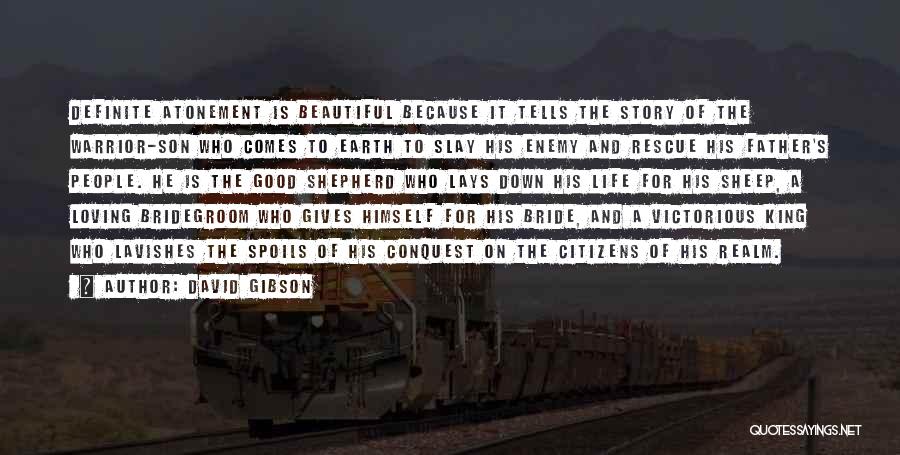 DEFINITE ATONEMENT IS BEAUTIFUL BECAUSE IT TELLS THE STORY OF THE WARRIOR-SON WHO COMES TO EARTH TO SLAY HIS ENEMY AND RESCUE HIS FATHER'S PEOPLE. HE IS THE GOOD SHEPHERD WHO LAYS DOWN HIS LIFE FOR HIS SHEEP, A LOVING BRIDEGROOM WHO GIVES HIMSELF FOR HIS BRIDE, AND A VICTORIOUS KING WHO LAVISHES THE SPOILS OF HIS CONQUEST ON THE CITIZENS OF HIS REALM.

AUTHOR: DAVID GIBSON

QUOTESSAYINGS.NET